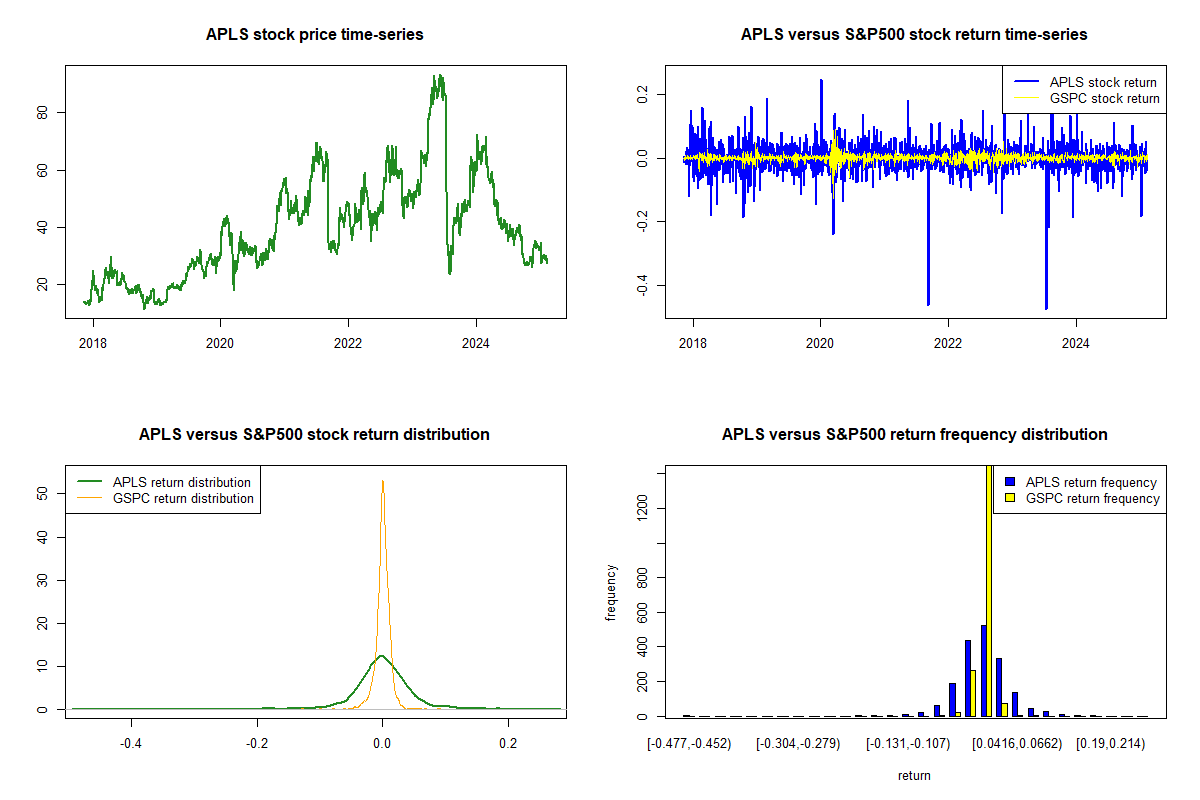 APLS stock price time-series

80
60
40
20

2018 2020 2022 2024

APLS versus S&P500 stock return time-series

APLS stock return
GSPC stock return

0.2
0.0
-0.2
-0.4

2018 2020 2022 2024

APLS versus S&P500 stock return distribution

APLS return distribution
GSPC return distribution

50
40
30
20
10
0

-0.4 -0.2 0.0 0.2

APLS versus S&P500 return frequency distribution

APLS return frequency
GSPC return frequency

frequency

1200
800
600
400
200
0

[-0.477,-0.452) [-0.304,-0.279) [-0.131,-0.107) [0.0416,0.0662) [0.19,0.214)

return